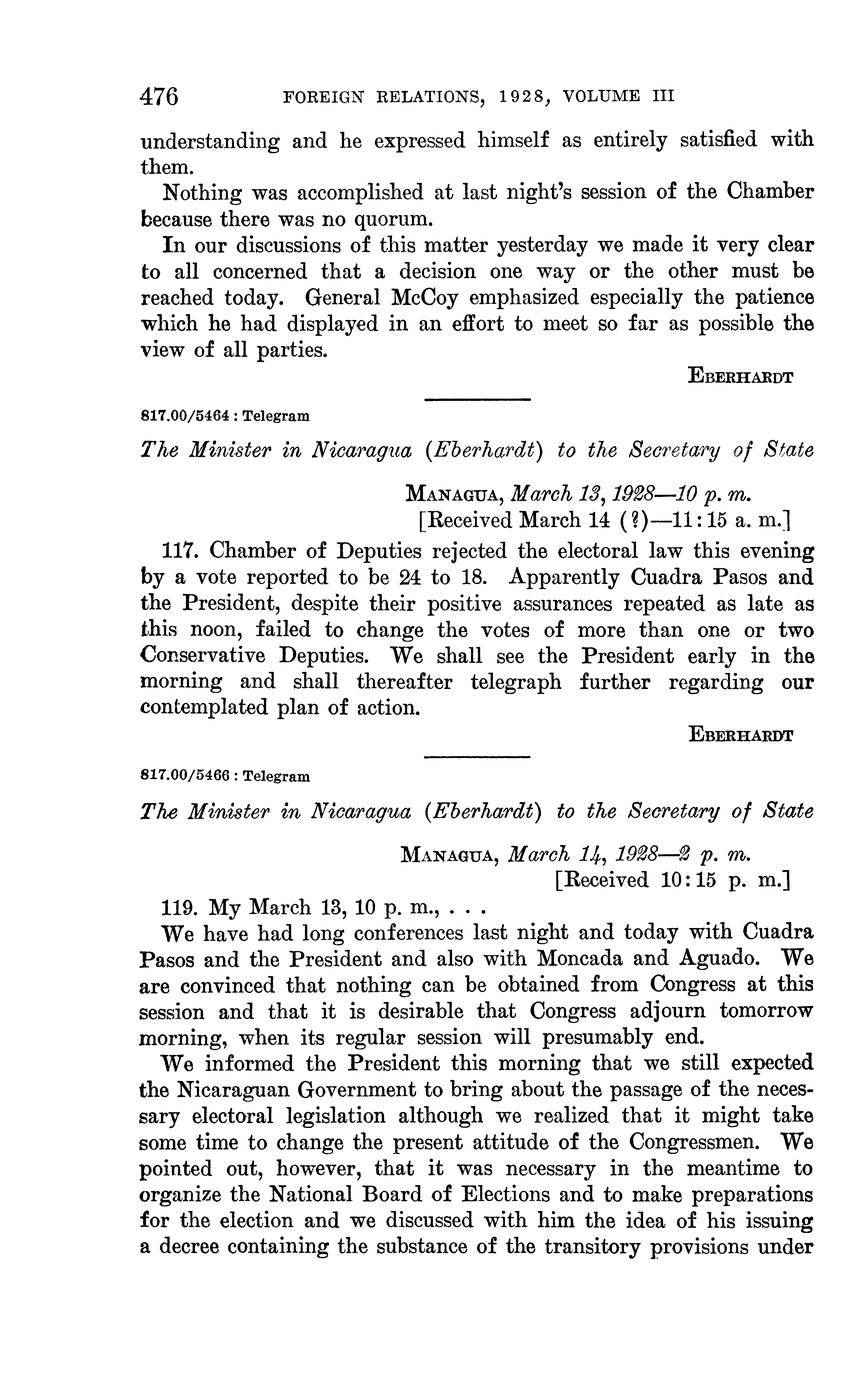 476 FOREIGN RELATIONS, 1928, VOLUME III

understanding and he expressed himself as entirely satisfied with them.

Nothing was accomplished at last night's session of the Chamber because there was no quorum.

In our discussions of this matter yesterday we made it very clear to all concerned that a decision one way or the other must be reached today. General McCoy emphasized especially the patience which he had displayed in an effort to meet so far as possible the view of all parties.

EBERHARDT

817.00/5464 : Telegram

The Minister in Nicaragua (Eberhardt) to the Secretary of State

MANAGUA, March 13, 1928—10 p. m.
[Received March 14 (?)—11:15 a. m.]

117. Chamber of Deputies rejected the electoral law this evening by a vote reported to be 24 to 18. Apparently Cuadra Pasos and the President, despite their positive assurances repeated as late as this noon, failed to change the votes of more than one or two Conservative Deputies. We shall see the President early in the morning and shall thereafter telegraph further regarding our contemplated plan of action.

EBERHARDT

817.00/5466 : Telegram

The Minister in Nicaragua (Eberhardt) to the Secretary of State

MANAGUA, March 14, 1928—2 p. m.
[Received 10:15 p. m.]

119. My March 13, 10 p. m., . . .

We have had long conferences last night and today with Cuadra Pasos and the President and also with Moncada and Aguado. We are convinced that nothing can be obtained from Congress at this session and that it is desirable that Congress adjourn tomorrow morning, when its regular session will presumably end.

We informed the President this morning that we still expected the Nicaraguan Government to bring about the passage of the necessary electoral legislation although we realized that it might take some time to change the present attitude of the Congressmen. We pointed out, however, that it was necessary in the meantime to organize the National Board of Elections and to make preparations for the election and we discussed with him the idea of his issuing a decree containing the substance of the transitory provisions under